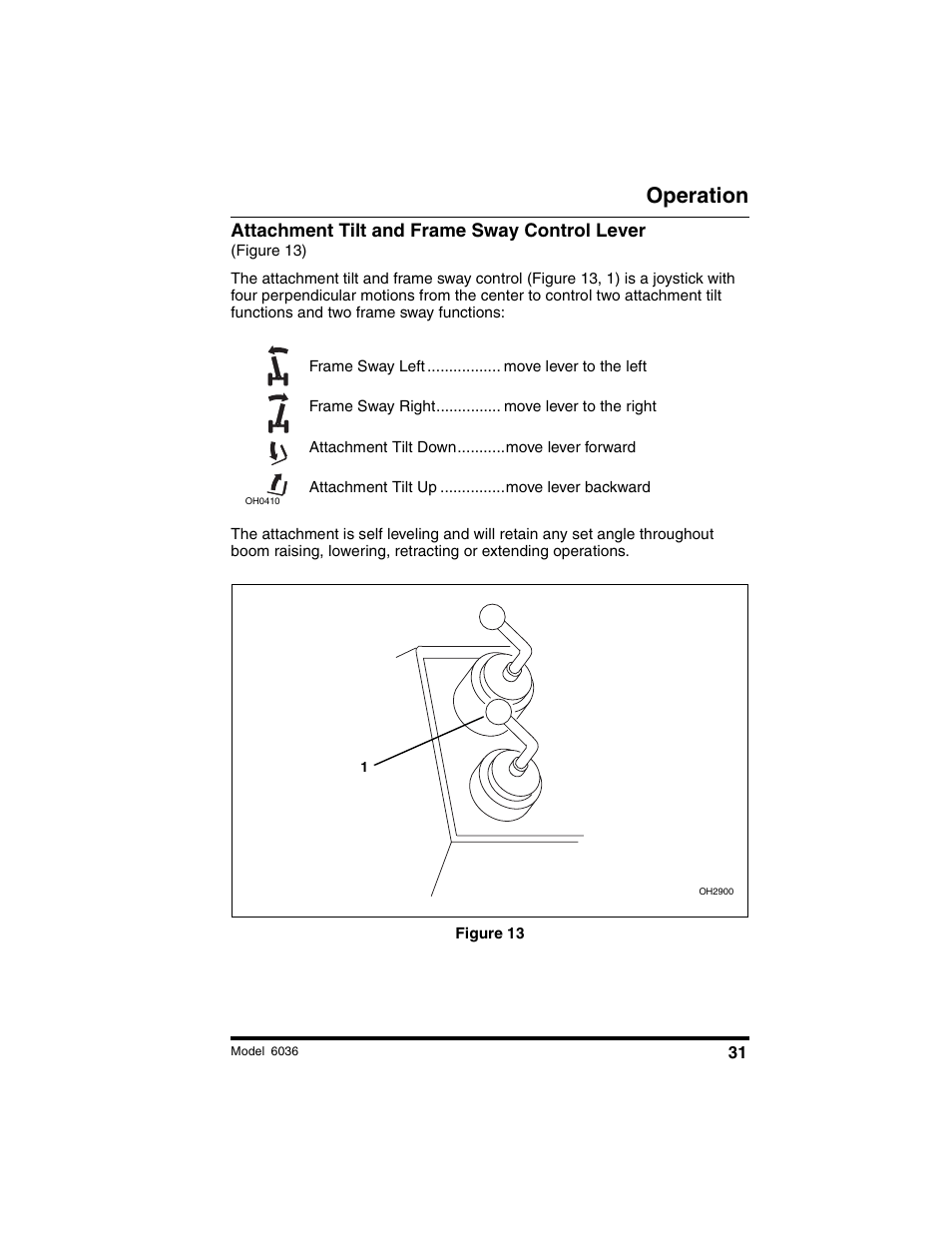 Operation

Attachment Tilt and Frame Sway Control Lever
(Figure 13)

The attachment tilt and frame sway control (Figure 13, 1) is a joystick with four perpendicular motions from the center to control two attachment tilt functions and two frame sway functions:

Frame Sway Left ................. move lever to the left

Frame Sway Right............... move lever to the right

Attachment Tilt Down...........move lever forward

Attachment Tilt Up ...............move lever backward

OH0410

The attachment is self leveling and will retain any set angle throughout boom raising, lowering, retracting or extending operations.

1

OH2900

Figure 13

Model 6036

31